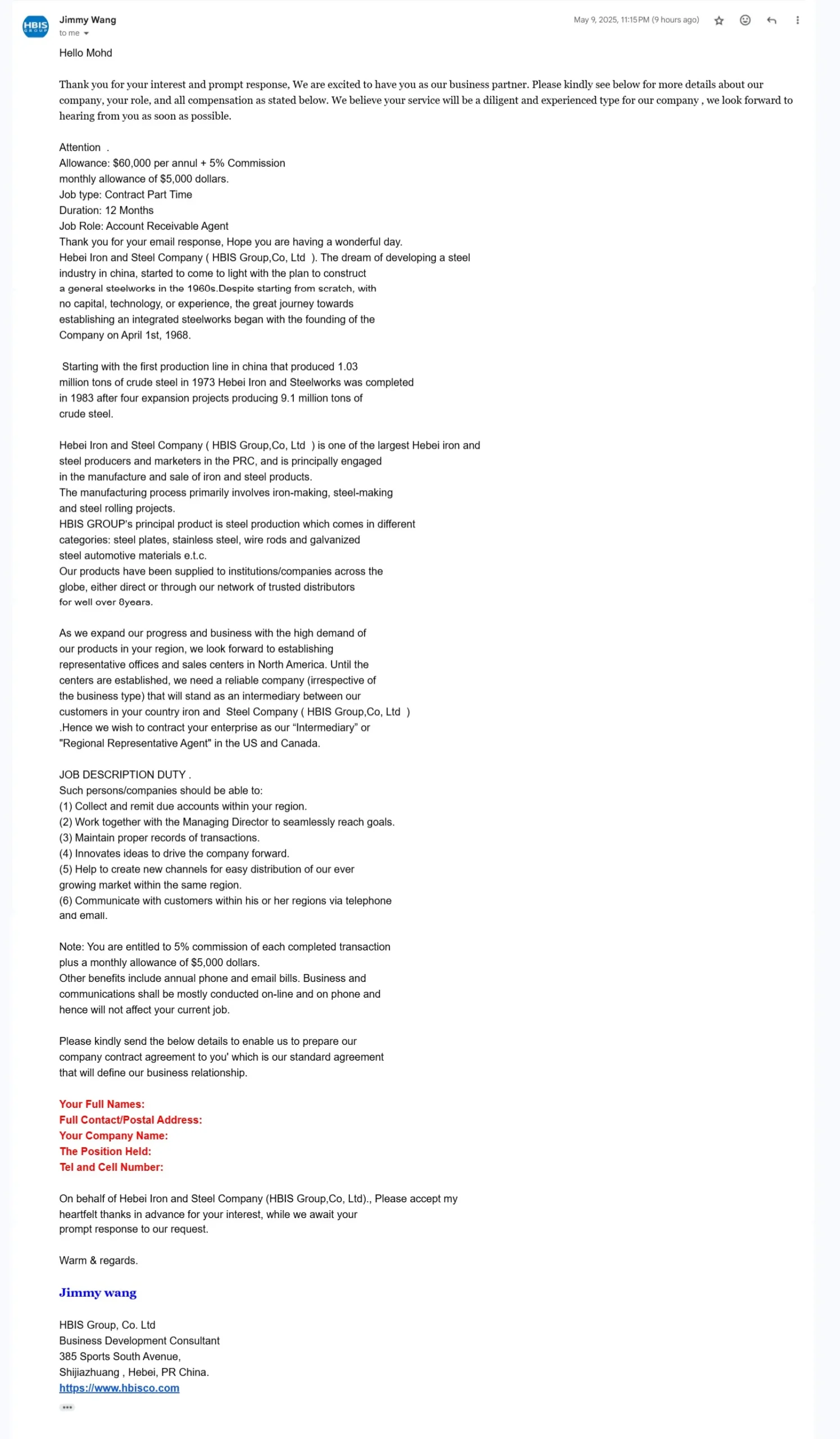 HBIS GROUP

Jimmy Wang
to me

May 9, 2025, 11:15 PM (9 hours ago)

Hello Mohd

Thank you for your interest and prompt response, We are excited to have you as our business partner. Please kindly see below for more details about our company, your role, and all compensation as stated below. We believe your service will be a diligent and experienced type for our company , we look forward to hearing from you as soon as possible.

Attention .
Allowance: $60,000 per annul + 5% Commission
monthly allowance of $5,000 dollars.
Job type: Contract Part Time
Duration: 12 Months
Job Role: Account Receivable Agent
Thank you for your email response, Hope you are having a wonderful day.
Hebei Iron and Steel Company ( HBIS Group,Co, Ltd ). The dream of developing a steel industry in china, started to come to light with the plan to construct a general steelworks in the 1960s.Despite starting from scratch, with no capital, technology, or experience, the great journey towards establishing an integrated steelworks began with the founding of the Company on April 1st, 1968.

Starting with the first production line in china that produced 1.03 million tons of crude steel in 1973 Hebei Iron and Steelworks was completed in 1983 after four expansion projects producing 9.1 million tons of crude steel.

Hebei Iron and Steel Company ( HBIS Group,Co, Ltd ) is one of the largest Hebei iron and steel producers and marketers in the PRC, and is principally engaged in the manufacture and sale of iron and steel products.
The manufacturing process primarily involves iron-making, steel-making and steel rolling projects.
HBIS GROUP's principal product is steel production which comes in different categories: steel plates, stainless steel, wire rods and galvanized steel automotive materials e.t.c.
Our products have been supplied to institutions/companies across the globe, either direct or through our network of trusted distributors for well over 8years.

As we expand our progress and business with the high demand of our products in your region, we look forward to establishing representative offices and sales centers in North America. Until the centers are established, we need a reliable company (irrespective of the business type) that will stand as an intermediary between our customers in your country iron and Steel Company ( HBIS Group,Co, Ltd ) .Hence we wish to contract your enterprise as our “Intermediary” or "Regional Representative Agent" in the US and Canada.

JOB DESCRIPTION DUTY .
Such persons/companies should be able to:
(1) Collect and remit due accounts within your region.
(2) Work together with the Managing Director to seamlessly reach goals.
(3) Maintain proper records of transactions.
(4) Innovates ideas to drive the company forward.
(5) Help to create new channels for easy distribution of our ever growing market within the same region.
(6) Communicate with customers within his or her regions via telephone and email.

Note: You are entitled to 5% commission of each completed transaction plus a monthly allowance of $5,000 dollars.
Other benefits include annual phone and email bills. Business and communications shall be mostly conducted on-line and on phone and hence will not affect your current job.

Please kindly send the below details to enable us to prepare our company contract agreement to you' which is our standard agreement that will define our business relationship.

Your Full Names:
Full Contact/Postal Address:
Your Company Name:
The Position Held:
Tel and Cell Number:

On behalf of Hebei Iron and Steel Company (HBIS Group,Co, Ltd)., Please accept my heartfelt thanks in advance for your interest, while we await your prompt response to our request.

Warm & regards.

Jimmy wang

HBIS Group, Co. Ltd
Business Development Consultant
385 Sports South Avenue,
Shijiazhuang , Hebei, PR China.
https://www.hbisco.com